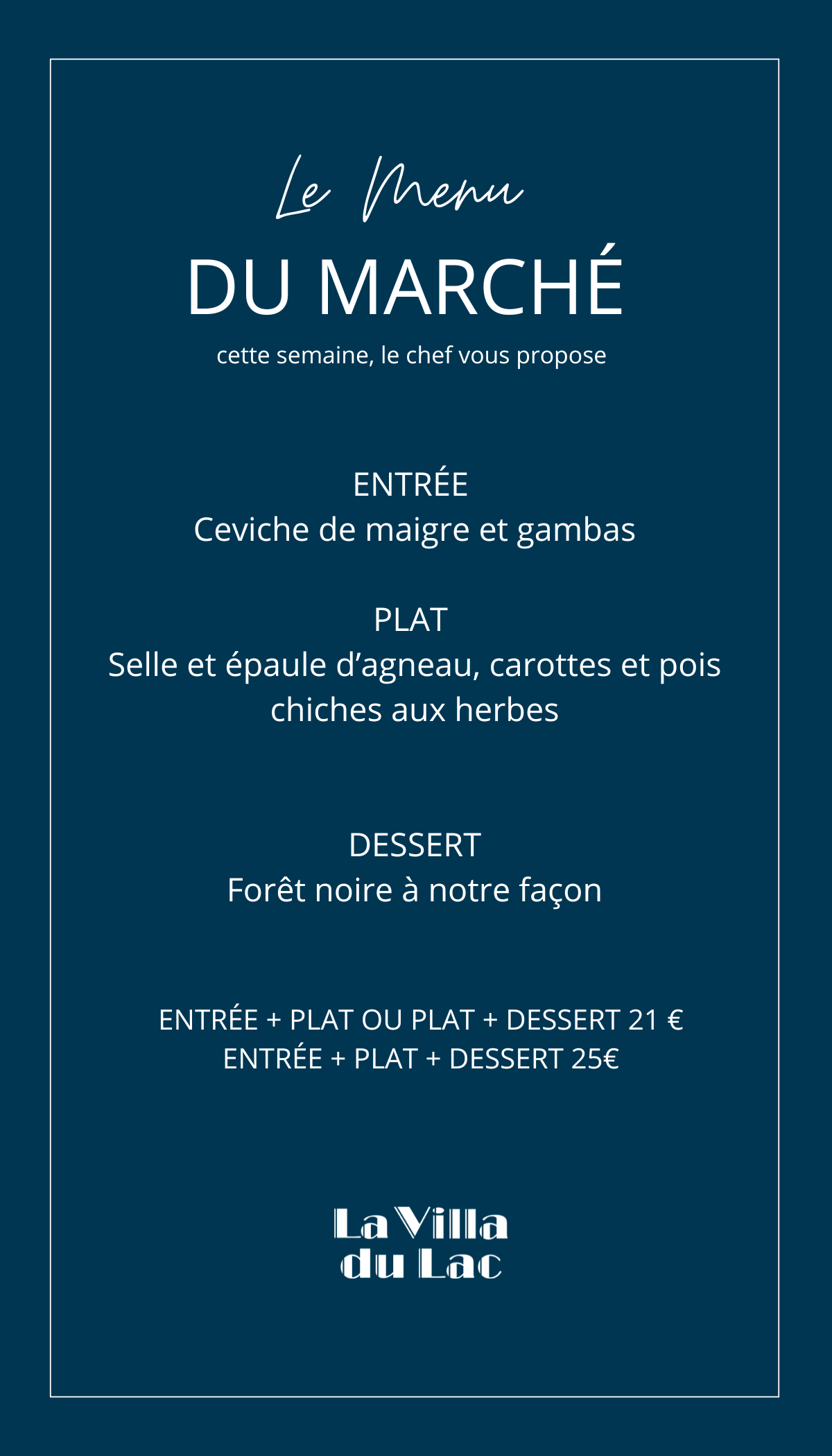 Le Menu
DU MARCHÉ
cette semaine, le chef vous propose

ENTRÉE
Ceviche de maigre et gambas

PLAT
Selle et épaule d’agneau, carottes et pois chiches aux herbes

DESSERT
Forêt noire à notre façon

ENTRÉE + PLAT OU PLAT + DESSERT 21 €
ENTRÉE + PLAT + DESSERT 25€

La Villa
du Lac